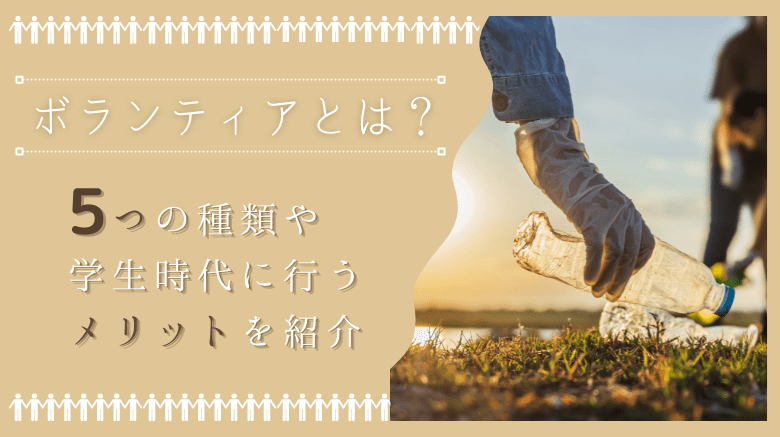 ボランティアとは？

5つの種類や
学生時代に行う
メリットを紹介